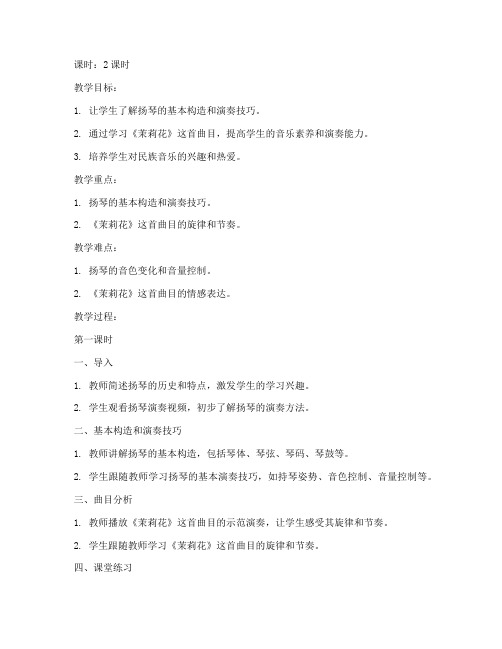 课时：2 课时

教学目标：

1. 让学生了解扬琴的基本构造和演奏技巧。

2. 通过学习《茉莉花》这首曲目，提高学生的音乐素养和演奏能力。

3. 培养学生对民族音乐的兴趣和热爱。

教学重点：

1. 扬琴的基本构造和演奏技巧。

2. 《茉莉花》这首曲目的旋律和节奏。

教学难点：

1. 扬琴的音色变化和音量控制。

2. 《茉莉花》这首曲目的情感表达。

教学过程：

第一课时

一、导入

1. 教师简述扬琴的历史和特点，激发学生的学习兴趣。

2. 学生观看扬琴演奏视频，初步了解扬琴的演奏方法。

二、基本构造和演奏技巧

1. 教师讲解扬琴的基本构造，包括琴体、琴弦、琴码、琴鼓等。

2. 学生跟随教师学习扬琴的基本演奏技巧，如持琴姿势、音色控制、音量控制等。

三、曲目分析

1. 教师播放《茉莉花》这首曲目的示范演奏，让学生感受其旋律和节奏。

2. 学生跟随教师学习《茉莉花》这首曲目的旋律和节奏。

四、课堂练习